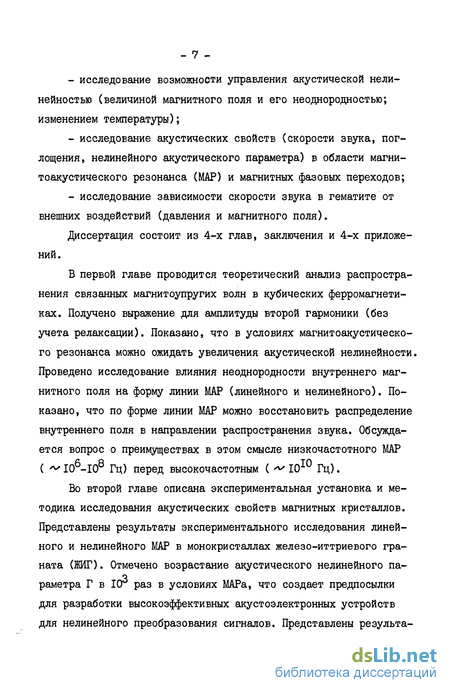 - 7 -

- исследование возможности управления акустической нелинейностью (величиной магнитного поля и его неоднородностью; изменением температуры);

- исследование акустических свойств (скорости звука, поглощения, нелинейного акустического параметра) в области магнитоакустического резонанса (МАР) и магнитных фазовых переходов;

- исследование зависимости скорости звука в гематите от внешних воздействий (давления и магнитного поля).

Диссертация состоит из 4-х глав, заключения и 4-х приложений.

В первой главе проводится теоретический анализ распространения связанных магнитоупругих волн в кубических ферромагнетиках. Получено выражение для амплитуды второй гармоники (без учета релаксации). Показано, что в условиях магнитоакустического резонанса можно ожидать увеличения акустической нелинейности. Проведено исследование влияния неоднородности внутреннего магнитного поля на форму линии МАР (линейного и нелинейного). Показано, что по форме линии МАР можно восстановить распределение внутреннего поля в направлении распространения звука. Обсуждается вопрос о преимуществах в этом смысле низкочастотного МАР ( $\sim 10^6$-$10^8$ Гц) перед высокочастотным ( $\sim 10^{10}$ Гц).

Во второй главе описана экспериментальная установка и методика исследования акустических свойств магнитных кристаллов. Представлены результаты экспериментального исследования линейного и нелинейного МАР в монокристаллах железо-иттриевого граната (ЖИГ). Отмечено возрастание акустического нелинейного параметра Г в $10^3$ раз в условиях МАРа, что создает предпосылки для разработки высокоэффективных акустоэлектронных устройств для нелинейного преобразования сигналов. Представлены результа-

dsLib.net
библиотека диссертаций